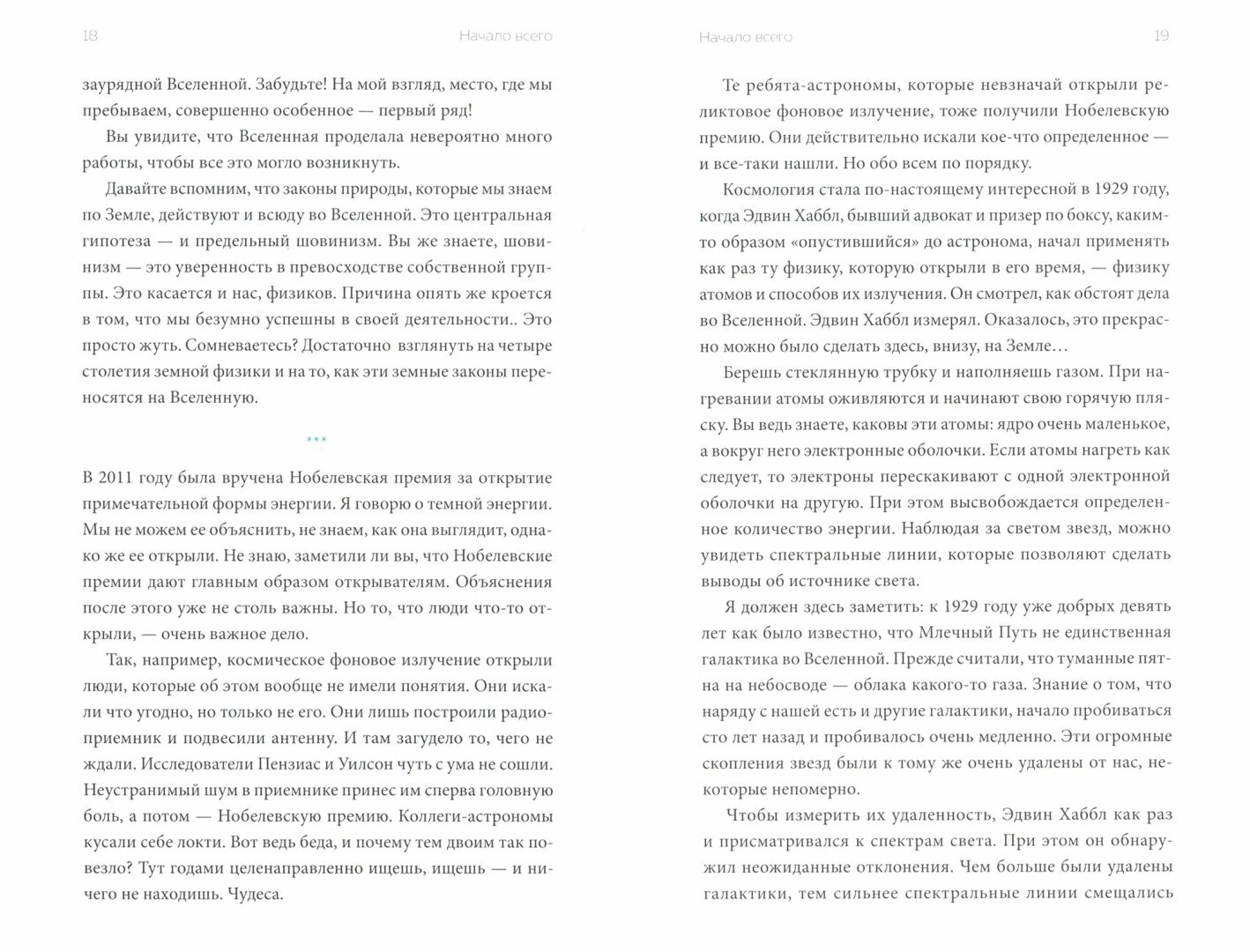 18

Начало всего

заурядной Вселенной. Забудьте! На мой взгляд, место, где мы пребываем, совершенно особенное — первый ряд!

Вы увидите, что Вселенная проделала невероятно много работы, чтобы все это могло возникнуть.

Давайте вспомним, что законы природы, которые мы знаем по Земле, действуют и всюду во Вселенной. Это центральная гипотеза — и предельный шовинизм. Вы же знаете, шовинизм — это уверенность в превосходстве собственной группы. Это касается и нас, физиков. Причина опять же кроется в том, что мы безумно успешны в своей деятельности.. Это просто жуть. Сомневаетесь? Достаточно взглянуть на четыре столетия земной физики и на то, как эти земные законы переносятся на Вселенную.

***

В 2011 году была вручена Нобелевская премия за открытие примечательной формы энергии. Я говорю о темной энергии. Мы не можем ее объяснить, не знаем, как она выглядит, однако же ее открыли. Не знаю, заметили ли вы, что Нобелевские премии дают главным образом открывателям. Объяснения после этого уже не столь важны. Но то, что люди что-то открыли, — очень важное дело.

Так, например, космическое фоновое излучение открыли люди, которые об этом вообще не имели понятия. Они искали что угодно, но только не его. Они лишь построили радиоприемник и подвесили антенну. И там загудело то, чего не ждали. Исследователи Пензиас и Уилсон чуть с ума не сошли. Неустранимый шум в приемнике принес им сперва головную боль, а потом — Нобелевскую премию. Коллеги-астрономы кусали себе локти. Вот ведь беда, и почему тем двоим так повезло? Тут годами целенаправленно ищешь, ищешь — и ничего не находишь. Чудеса.

Начало всего

19

Те ребята-астрономы, которые невзначай открыли реликтовое фоновое излучение, тоже получили Нобелевскую премию. Они действительно искали кое-что определенное — и все-таки нашли. Но обо всем по порядку.

Космология стала по-настоящему интересной в 1929 году, когда Эдвин Хаббл, бывший адвокат и призер по боксу, каким-то образом «опустившийся» до астронома, начал применять как раз ту физику, которую открыли в его время, — физику атомов и способов их излучения. Он смотрел, как обстоят дела во Вселенной. Эдвин Хаббл измерял. Оказалось, это прекрасно можно было сделать здесь, внизу, на Земле…

Берешь стеклянную трубку и наполняешь газом. При нагревании атомы оживляются и начинают свою горячую пляску. Вы ведь знаете, каковы эти атомы: ядро очень маленькое, а вокруг него электронные оболочки. Если атомы нагреть как следует, то электроны перескакивают с одной электронной оболочки на другую. При этом высвобождается определенное количество энергии. Наблюдая за светом звезд, можно увидеть спектральные линии, которые позволяют сделать выводы об источнике света.

Я должен здесь заметить: к 1929 году уже добрых девять лет как было известно, что Млечный Путь не единственная галактика во Вселенной. Прежде считали, что туманные пятна на небосводе — облака какого-то газа. Знание о том, что наряду с нашей есть и другие галактики, начало пробиваться сто лет назад и пробивалось очень медленно. Эти огромные скопления звезд были к тому же очень удалены от нас, некоторые непомерно.

Чтобы измерить их удаленность, Эдвин Хаббл как раз и присматривался к спектрам света. При этом он обнаружил неожиданные отклонения. Чем больше были удалены галактики, тем сильнее спектральные линии смещались